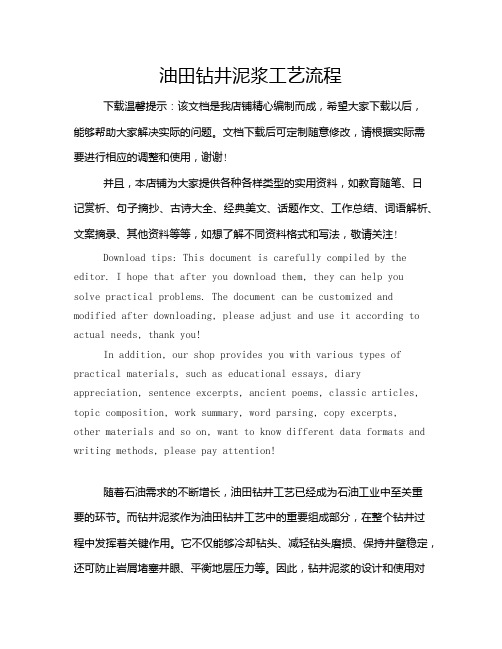 油田钻井泥浆工艺流程

下载温馨提示：该文档是我店铺精心编制而成，希望大家下载以后，能够帮助大家解决实际的问题。文档下载后可定制随意修改，请根据实际需要进行相应的调整和使用，谢谢！

并且，本店铺为大家提供各种各样类型的实用资料，如教育随笔、日记赏析、句子摘抄、古诗大全、经典美文、话题作文、工作总结、词语解析、文案摘录、其他资料等等，如想了解不同资料格式和写法，敬请关注！

Download tips: This document is carefully compiled by the editor. I hope that after you download them, they can help you solve practical problems. The document can be customized and modified after downloading, please adjust and use it according to actual needs, thank you!

In addition, our shop provides you with various types of practical materials, such as educational essays, diary appreciation, sentence excerpts, ancient poems, classic articles, topic composition, work summary, word parsing, copy excerpts, other materials and so on, want to know different data formats and writing methods, please pay attention!

随着石油需求的不断增长，油田钻井工艺已经成为石油工业中至关重要的环节。而钻井泥浆作为油田钻井工艺中的重要组成部分，在整个钻井过程中发挥着关键作用。它不仅能够冷却钻头、减轻钻头磨损、保持井壁稳定，还可防止岩屑堵塞井眼、平衡地层压力等。因此，钻井泥浆的设计和使用对